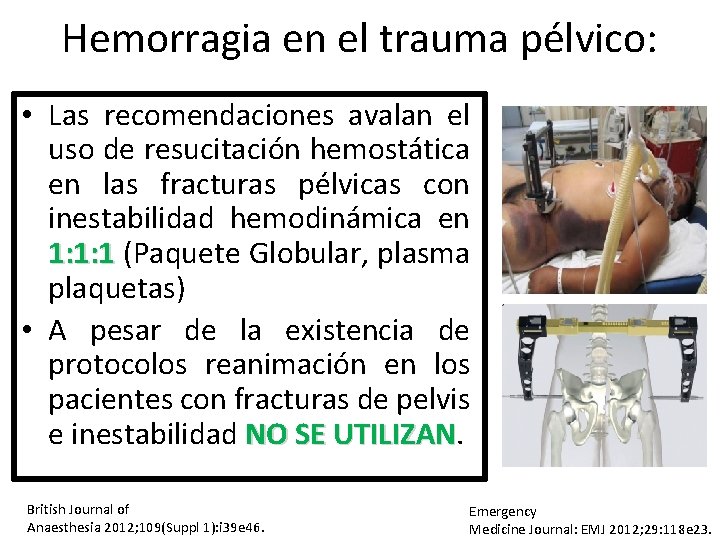 Hemorragia en el trauma pélvico:

• Las recomendaciones avalan el uso de resucitación hemostática en las fracturas pélvicas con inestabilidad hemodinámica en 1:1:1 (Paquete Globular, plasma plaquetas)

• A pesar de la existencia de protocolos reanimación en los pacientes con fracturas de pelvis e inestabilidad NO SE UTILIZAN.

British Journal of Anaesthesia 2012;109(Suppl 1):i39e46.

Emergency Medicine Journal: EMJ 2012;29:118e23.